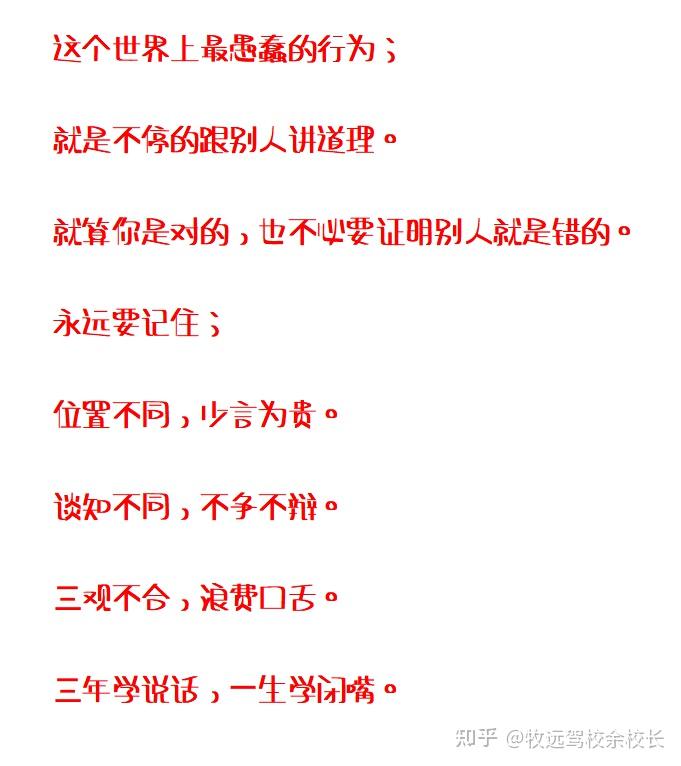 这个世界上最愚蠢的行为；

就是不停的跟别人讲道理。

就算你是对的，也不必要证明别人就是错的。

永远要记住；

位置不同，少言为贵。

谈知不同，不争不辩。

三观不合，浪费口舌。

三年学说话，一生学闭嘴。

知乎 @牧远驾校余校长